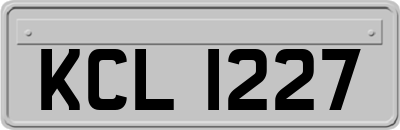 KCL 1227